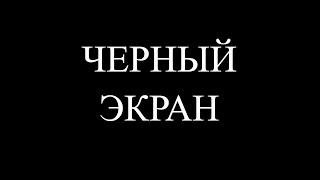 ЧЕРНЫЙ
ЭКРАН